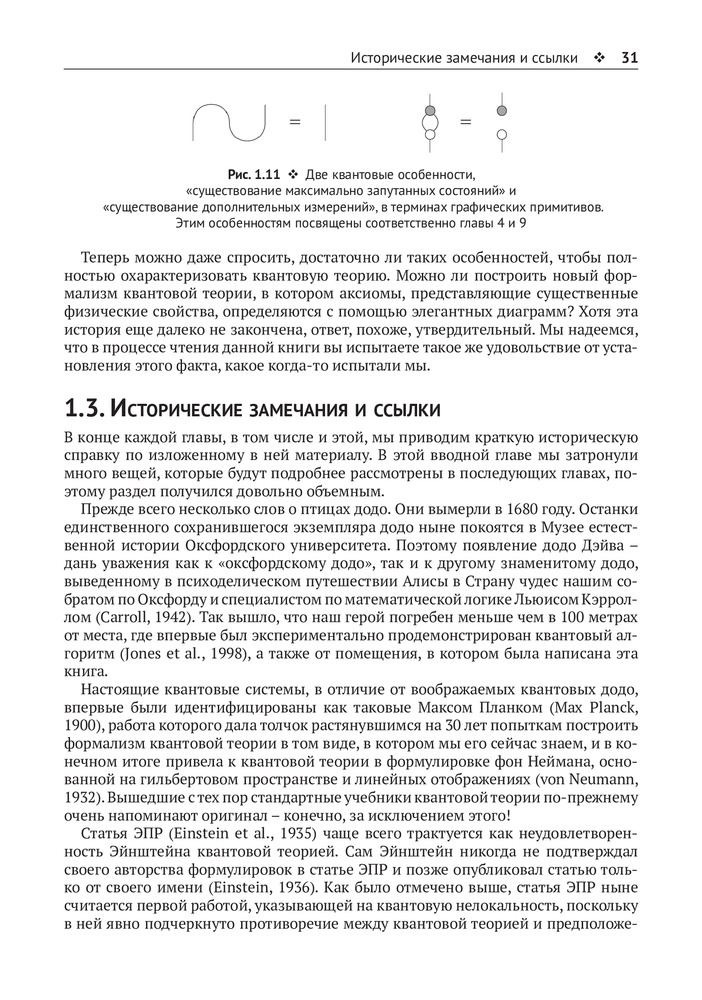 Исторические замечания и ссылки ❖ 31

=

=

Рис. 1.11 ❖ Две квантовые особенности, «существование максимально запутанных состояний» и «существование дополнительных измерений», в терминах графических примитивов. Этим особенностям посвящены соответственно главы 4 и 9

Теперь можно даже спросить, достаточно ли таких особенностей, чтобы полностью охарактеризовать квантовую теорию. Можно ли построить новый формализм квантовой теории, в котором аксиомы, представляющие существенные физические свойства, определяются с помощью элегантных диаграмм? Хотя эта история еще далеко не закончена, ответ, похоже, утвердительный. Мы надеемся, что в процессе чтения данной книги вы испытаете такое же удовольствие от установления этого факта, какое когда-то испытали мы.

1.3. Исторические замечания и ссылки

В конце каждой главы, в том числе и этой, мы приводим краткую историческую справку по изложенному в ней материалу. В этой вводной главе мы затронули много вещей, которые будут подробнее рассмотрены в последующих главах, поэтому раздел получился довольно объемным.

Прежде всего несколько слов о птицах додо. Они вымерли в 1680 году. Останки единственного сохранившегося экземпляра додо ныне покоятся в Музее естественной истории Оксфордского университета. Поэтому появление додо Дэйва – дань уважения как к «оксфордскому додо», так и к другому знаменитому додо, выведенному в психоделическом путешествии Алисы в Страну чудес нашим собратом по Оксфорду и специалистом по математической логике Льюисом Кэрроллом (Carroll, 1942). Так вышло, что наш герой погребен меньше чем в 100 метрах от места, где впервые был экспериментально продемонстрирован квантовый алгоритм (Jones et al., 1998), а также от помещения, в котором была написана эта книга.

Настоящие квантовые системы, в отличие от воображаемых квантовых додо, впервые были идентифицированы как таковые Максом Планком (Max Planck, 1900), работа которого дала толчок растянувшимся на 30 лет попыткам построить формализм квантовой теории в том виде, в котором мы его сейчас знаем, и в конечном итоге привела к квантовой теории в формулировке фон Неймана, основанной на гильбертовом пространстве и линейных отображениях (von Neumann, 1932). Вышедшие с тех пор стандартные учебники квантовой теории по-прежнему очень напоминают оригинал – конечно, за исключением этого!

Статья ЭПР (Einstein et al., 1935) чаще всего трактуется как неудовлетворенность Эйнштейна квантовой теорией. Сам Эйнштейн никогда не подтверждал своего авторства формулировок в статье ЭПР и позже опубликовал статью только от своего имени (Einstein, 1936). Как было отмечено выше, статья ЭПР ныне считается первой работой, указывающей на квантовую нелокальность, поскольку в ней явно подчеркнуто противоречие между квантовой теорией и предположе-